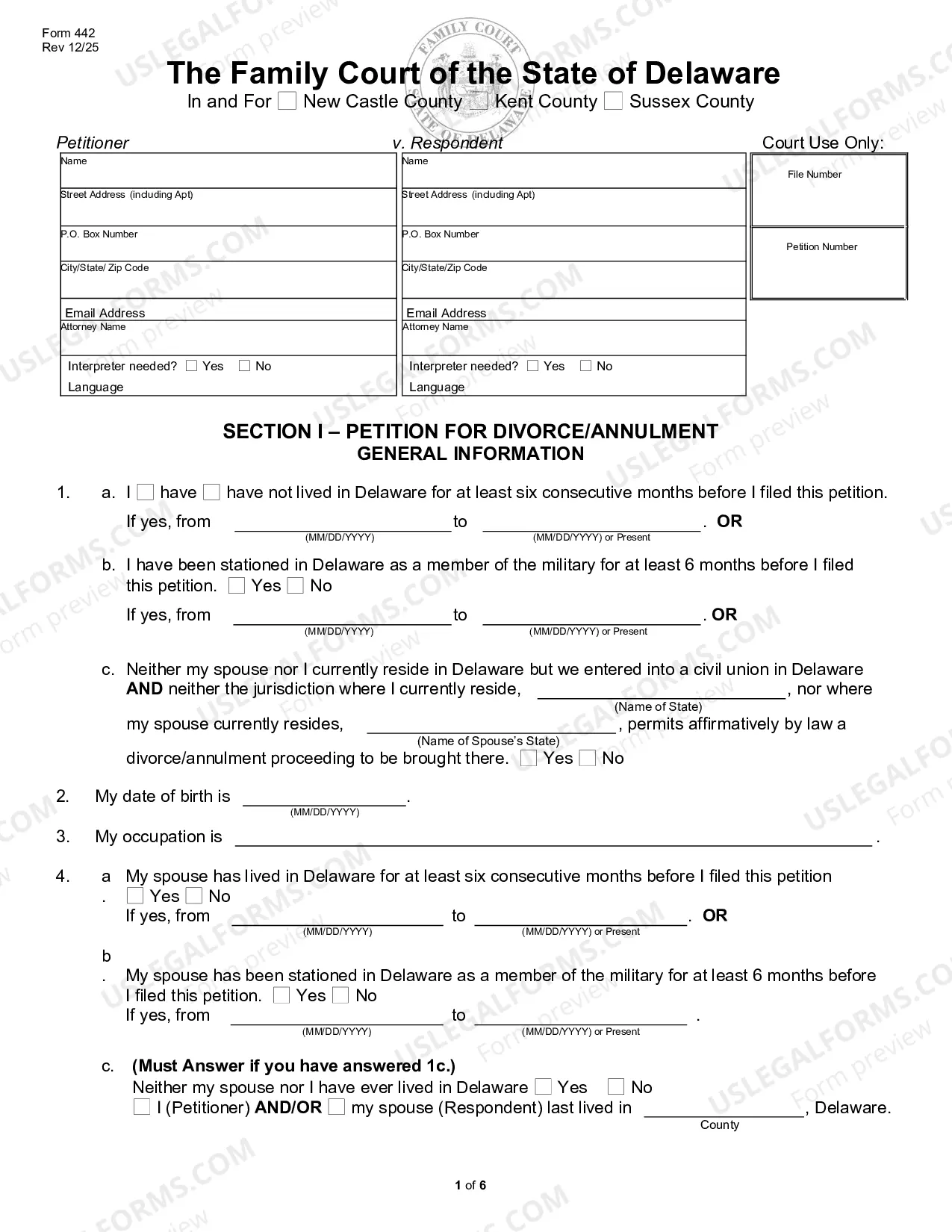 Form 442
Rev 12/25

The Family Court of the State of Delaware

In and For ☐ New Castle County ☐ Kent County ☐ Sussex County

Petitioner

Name

Street Address (including Apt)

P.O. Box Number

City/State/ Zip Code

Email Address

Attorney Name

Interpreter needed? ☐ Yes ☐ No

Language

v. Respondent

Name

Street Address (including Apt)

P.O. Box Number

City/State/Zip Code

Email Address

Attorney Name

Interpreter needed? ☐ Yes ☐ No

Language

Court Use Only:

File Number

Petition Number

SECTION I – PETITION FOR DIVORCE/ANNULMENT
GENERAL INFORMATION

1. a. I ☐ have ☐ have not lived in Delaware for at least six consecutive months before I filed this petition.

If yes, from ____ to ____. OR
(MM/DD/YYYY) (MM/DD/YYYY) or Present

b. I have been stationed in Delaware as a member of the military for at least 6 months before I filed this petition. ☐ Yes ☐ No

If yes, from ____ to ____. OR
(MM/DD/YYYY) (MM/DD/YYYY) or Present

c. Neither my spouse nor I currently reside in Delaware but we entered into a civil union in Delaware AND neither the jurisdiction where I currently reside, ____, nor where
(Name of State)
my spouse currently resides, ____, permits affirmatively by law a
(Name of Spouse's State)
divorce/annulment proceeding to be brought there. ☐ Yes ☐ No

2. My date of birth is ____.
(MM/DD/YYYY)

3. My occupation is ____.

4. a. My spouse has lived in Delaware for at least six consecutive months before I filed this petition
☐ Yes ☐ No
If yes, from ____ to ____. OR
(MM/DD/YYYY) (MM/DD/YYYY) or Present

b. My spouse has been stationed in Delaware as a member of the military for at least 6 months before I filed this petition. ☐ Yes ☐ No
If yes, from ____ to ____.
(MM/DD/YYYY) (MM/DD/YYYY) or Present

c. (Must Answer if you have answered 1c.)
Neither my spouse nor I have ever lived in Delaware ☐ Yes ☐ No
☐ I (Petitioner) AND/OR ☐ my spouse (Respondent) last lived in ____, Delaware.
County

1 of 6

USLEGALFORMS.COM
Form preview